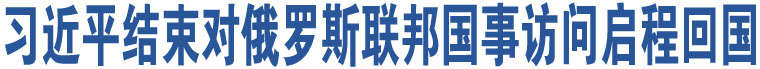 习近平结束对俄罗斯联邦国事访问启程回国